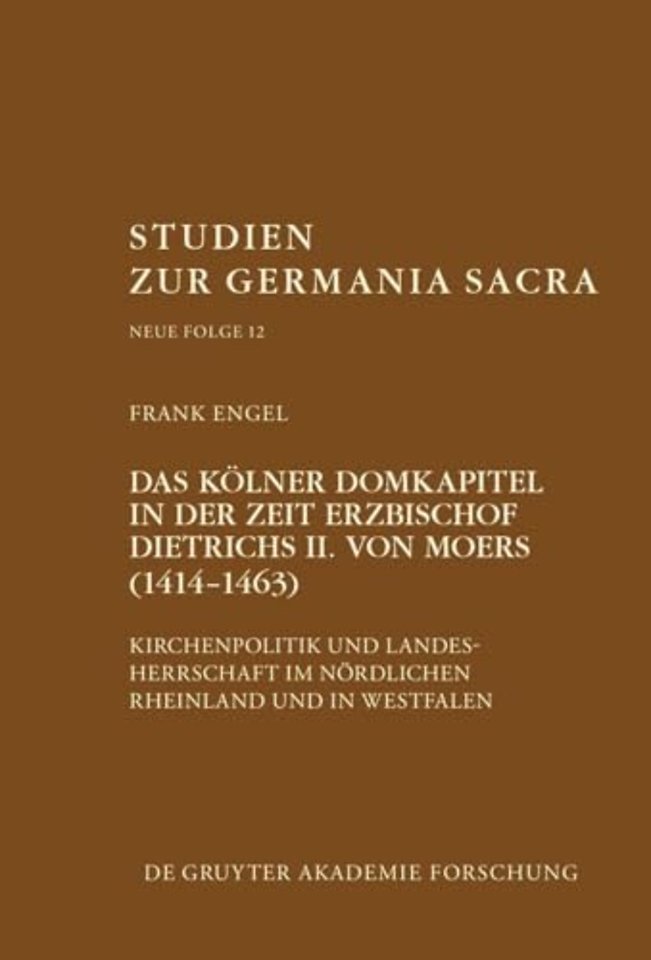 STUDIEN
ZUR GERMANIA SACRA

NEUE FOLGE 12

FRANK ENGEL

DAS KÖLNER DOMKAPITEL IN DER ZEIT ERZBISCHOF DIETRICHS II. VON MOERS (1414–1463)

KIRCHENPOLITIK UND LANDESHERRSCHAFT IM NÖRDLICHEN RHEINLAND UND IN WESTFALEN

DE GRUYTER AKADEMIE FORSCHUNG